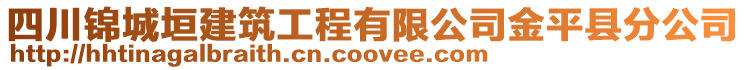 四川锦城垣建筑工程有限公司金平县分公司
http://hhtinagalbraith.cn.coovee.com